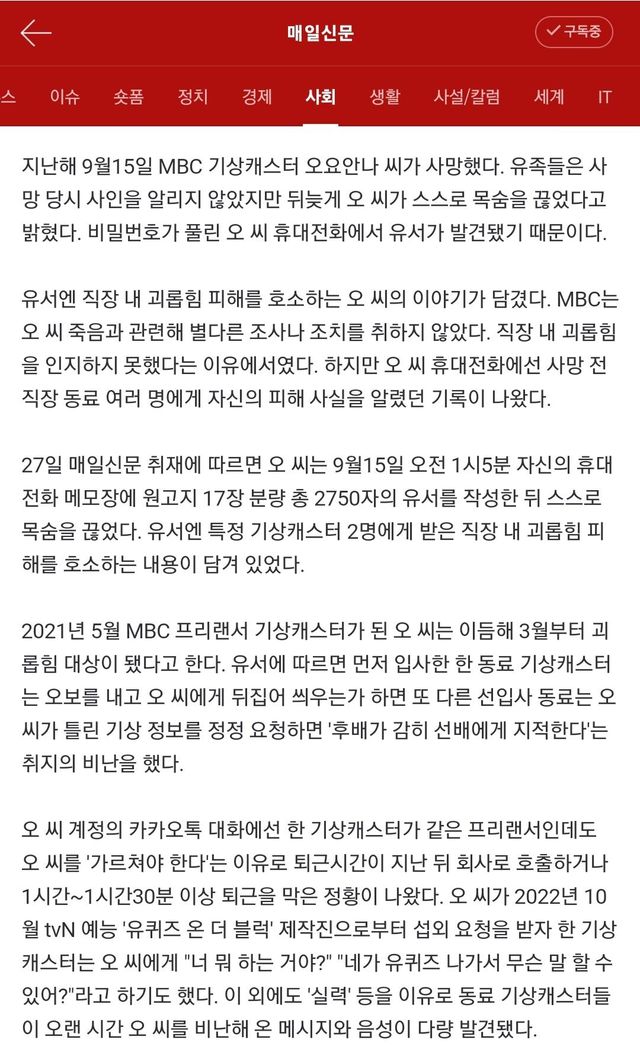 매일신문

구독중

스 이슈 숏폼 정치 경제 사회 생활 사설/칼럼 세계 IT

지난해 9월15일 MBC 기상캐스터 오요안나 씨가 사망했다. 유족들은 사망 당시 사인을 알리지 않았지만 뒤늦게 오 씨가 스스로 목숨을 끊었다고 밝혔다. 비밀번호가 풀린 오 씨 휴대전화에서 유서가 발견됐기 때문이다.

유서엔 직장 내 괴롭힘 피해를 호소하는 오 씨의 이야기가 담겼다. MBC는 오 씨 죽음과 관련해 별다른 조사나 조치를 취하지 않았다. 직장 내 괴롭힘을 인지하지 못했다는 이유에서였다. 하지만 오 씨 휴대전화에선 사망 전 직장 동료 여러 명에게 자신의 피해 사실을 알렸던 기록이 나왔다.

27일 매일신문 취재에 따르면 오 씨는 9월15일 오전 1시5분 자신의 휴대전화 메모장에 원고지 17장 분량 총 2750자의 유서를 작성한 뒤 스스로 목숨을 끊었다. 유서엔 특정 기상캐스터 2명에게 받은 직장 내 괴롭힘 피해를 호소하는 내용이 담겨 있었다.

2021년 5월 MBC 프리랜서 기상캐스터가 된 오 씨는 이듬해 3월부터 괴롭힘 대상이 됐다고 한다. 유서에 따르면 먼저 입사한 한 동료 기상캐스터는 오보를 내고 오 씨에게 뒤집어 씌우는가 하면 또 다른 선입사 동료는 오 씨가 틀린 기상 정보를 정정 요청하면 '후배가 감히 선배에게 지적한다'는 취지의 비난을 했다.

오 씨 계정의 카카오톡 대화에선 한 기상캐스터가 같은 프리랜서인데도 오 씨를 '가르쳐야 한다'는 이유로 퇴근시간이 지난 뒤 회사로 호출하거나 1시간~1시간30분 이상 퇴근을 막은 정황이 나왔다. 오 씨가 2022년 10월 tvN 예능 '유퀴즈 온 더 블럭' 제작진으로부터 섭외 요청을 받자 한 기상캐스터는 오 씨에게 "너 뭐 하는 거야?" "네가 유퀴즈 나가서 무슨 말 할 수 있어?"라고 하기도 했다. 이 외에도 '실력' 등을 이유로 동료 기상캐스터들이 오랜 시간 오 씨를 비난해 온 메시지와 음성이 다량 발견됐다.